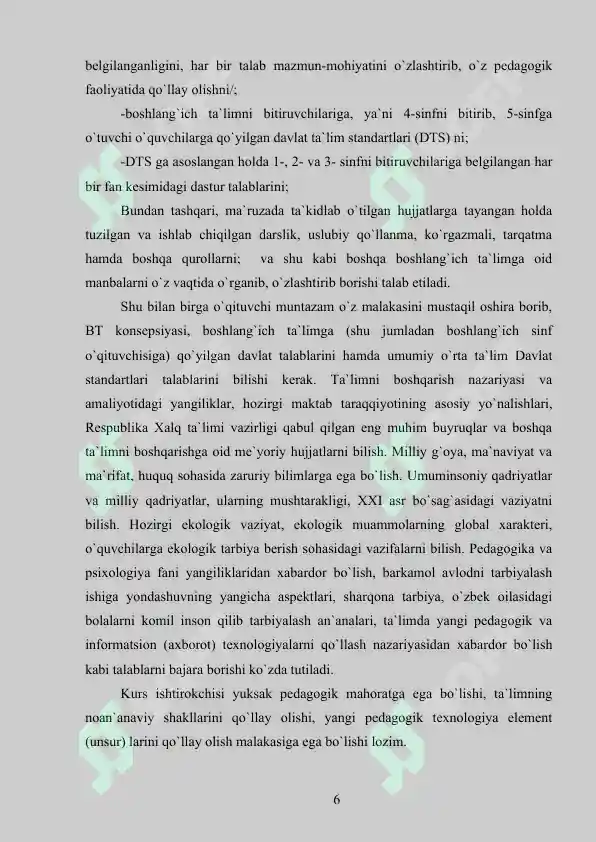 belgilanganligini, har bir talab mazmun-mohiyatini o`zlashtirib, o`z pedagogik faoliyatida qo`llay olishni/;

-boshlang`ich ta`limni bitiruvchilariga, ya`ni 4-sinfni bitirib, 5-sinfga o`tuvchi o`quvchilarga qo`yilgan davlat ta`lim standartlari (DTS) ni;

-DTS ga asoslangan holda 1-, 2- va 3- sinfni bitiruvchilariga belgilangan har bir fan kesimidagi dastur talablarini;

Bundan tashqari, ma`ruzada ta`kidlab o`tilgan hujjatlarga tayangan holda tuzilgan va ishlab chiqilgan darslik, uslubiy qo`llanma, ko`rgazmali, tarqatma hamda boshqa qurollarni; va shu kabi boshqa boshlang`ich ta`limga oid manbalarni o`z vaqtida o`rganib, o`zlashtirib borishi talab etiladi.

Shu bilan birga o`qituvchi muntazam o`z malakasini mustaqil oshira borib, BT konsepsiyasi, boshlang`ich ta`limga (shu jumladan boshlang`ich sinf o`qituvchisiga) qo`yilgan davlat talablarini hamda umumiy o`rta ta`lim Davlat standartlari talablarini bilishi kerak. Ta`limni boshqarish nazariyasi va amaliyotidagi yangiliklar, hozirgi maktab taraqqiyotining asosiy yo`nalishlari, Respublika Xalq ta`limi vazirligi qabul qilgan eng muhim buyruqlar va boshqa ta`limni boshqarishga oid me`yoriy hujjatlarni bilish. Milliy g`oya, ma`naviyat va ma`rifat, huquq sohasida zaruriy bilimlarga ega bo`lish. Umuminsoniy qadriyatlar va milliy qadriyatlar, ularning mushtarakligi, XXI asr bo`sag`asidagi vaziyatni bilish. Hozirgi ekologik vaziyat, ekologik muammolarning global xarakteri, o`quvchilarga ekologik tarbiya berish sohasidagi vazifalarni bilish. Pedagogika va psixologiya fani yangiliklaridan xabardor bo`lish, barkamol avlodni tarbiyalash ishiga yondashuvning yangicha aspektlari, sharqona tarbiya, o`zbek oilasidagi bolalarni komil inson qilib tarbiyalash an`analari, ta`limda yangi pedagogik va informatsion (axborot) texnologiyalarni qo`llash nazariyasidan xabardor bo`lish kabi talablarni bajara borishi ko`zda tutiladi.

Kurs ishtirokchisi yuksak pedagogik mahoratga ega bo`lishi, ta`limning noan`anaviy shakllarini qo`llay olishi, yangi pedagogik texnologiya element (unsur) larini qo`llay olish malakasiga ega bo`lishi lozim.

6